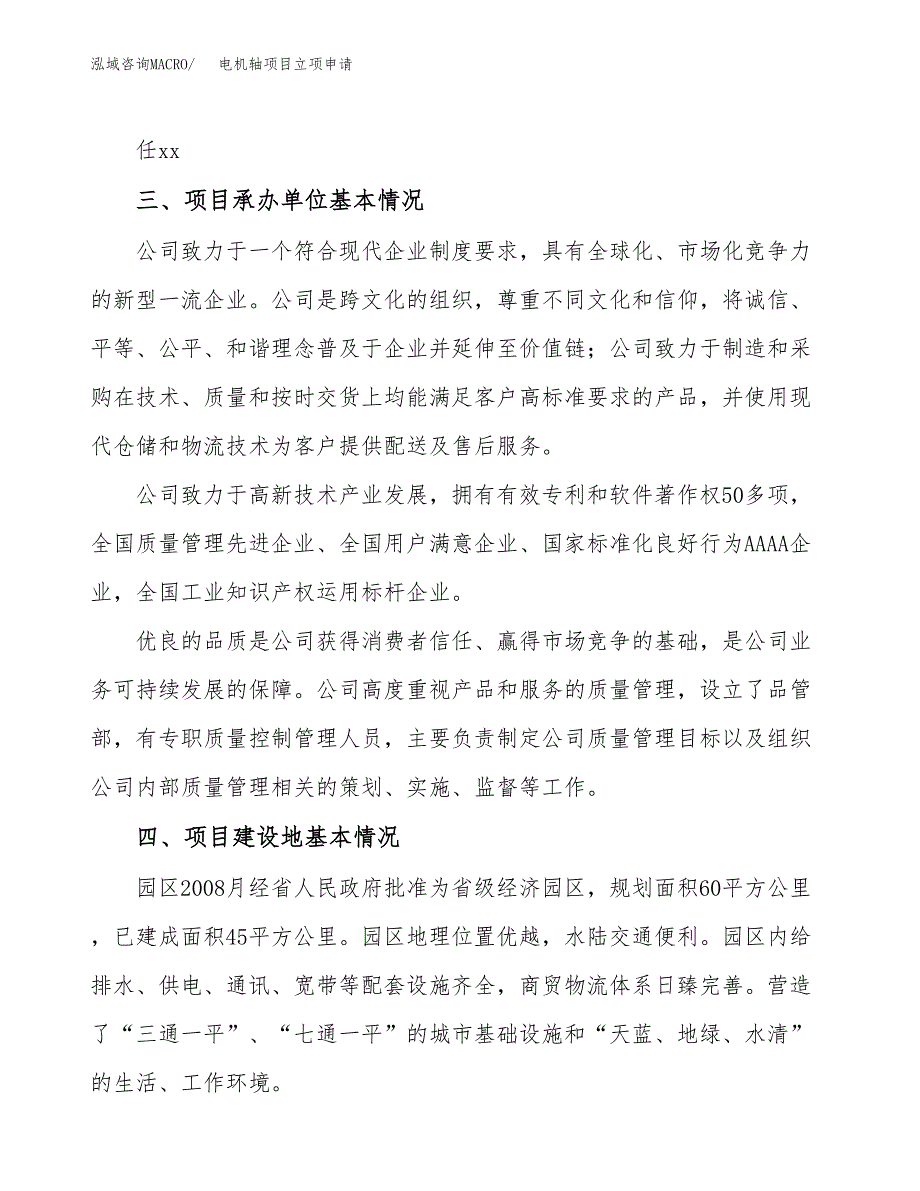 泓域咨询MACRO/ 电机轴项目立项申请

任xx

三、项目承办单位基本情况

公司致力于一个符合现代企业制度要求，具有全球化、市场化竞争力的新型一流企业。公司是跨文化的组织，尊重不同文化和信仰，将诚信、平等、公平、和谐理念普及于企业并延伸至价值链；公司致力于制造和采购在技术、质量和按时交货上均能满足客户高标准要求的产品，并使用现代仓储和物流技术为客户提供配送及售后服务。

公司致力于高新技术产业发展，拥有有效专利和软件著作权50多项，全国质量管理先进企业、全国用户满意企业、国家标准化良好行为AAAA企业，全国工业知识产权运用标杆企业。

优良的品质是公司获得消费者信任、赢得市场竞争的基础，是公司业务可持续发展的保障。公司高度重视产品和服务的质量管理，设立了品管部，有专职质量控制管理人员，主要负责制定公司质量管理目标以及组织公司内部质量管理相关的策划、实施、监督等工作。

四、项目建设地基本情况

园区2008月经省人民政府批准为省级经济园区，规划面积60平方公里，已建成面积45平方公里。园区地理位置优越，水陆交通便利。园区内给排水、供电、通讯、宽带等配套设施齐全，商贸物流体系日臻完善。营造了“三通一平”、“七通一平”的城市基础设施和“天蓝、地绿、水清”的生活、工作环境。